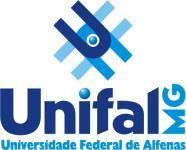 Unifal MG
Universidade Federal de Alfenas